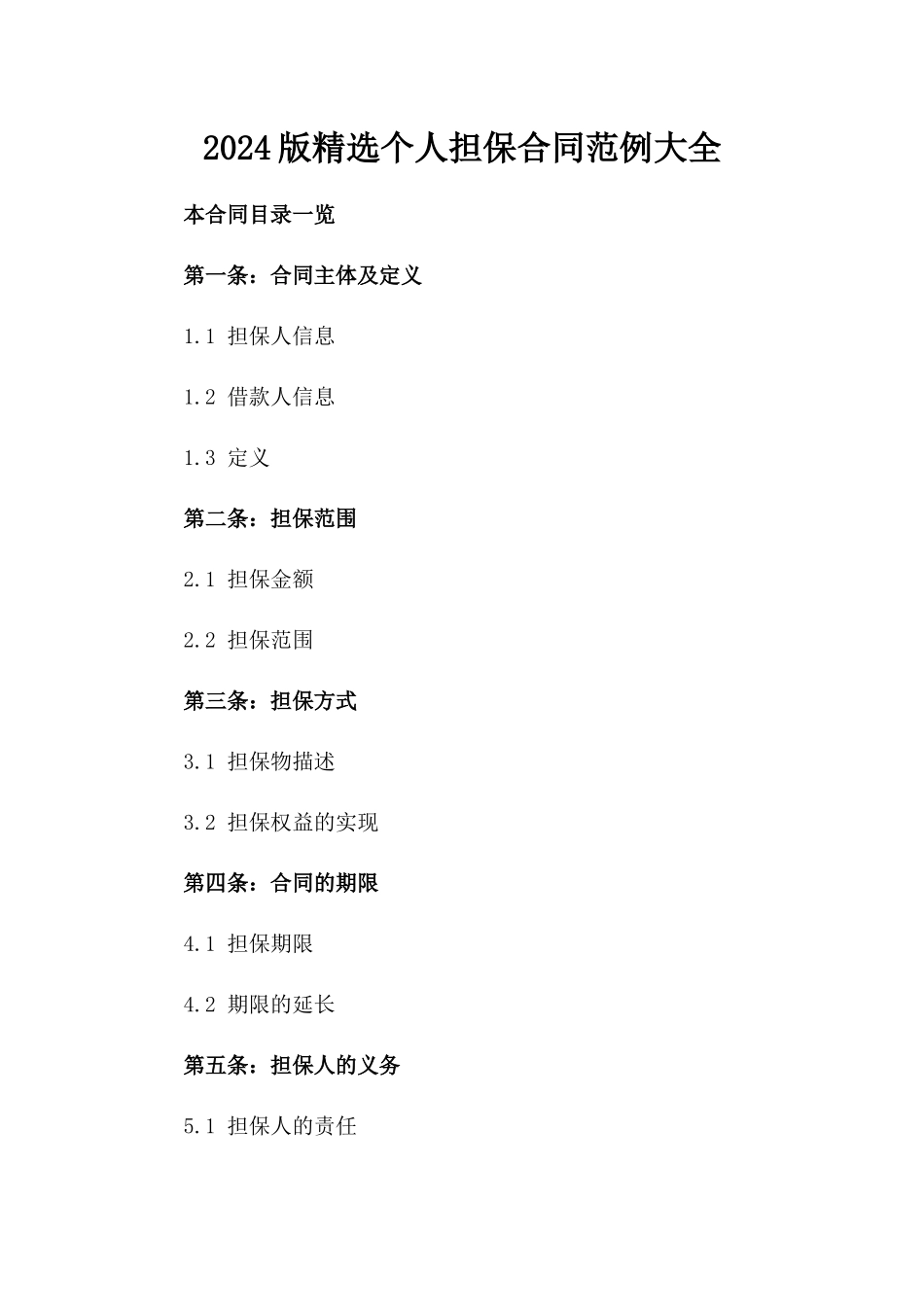 2024版精选个人担保合同范例大全

本合同目录一览

第一条：合同主体及定义

1.1 担保人信息

1.2 借款人信息

1.3 定义

第二条：担保范围

2.1 担保金额

2.2 担保范围

第三条：担保方式

3.1 担保物描述

3.2 担保权益的实现

第四条：合同的期限

4.1 担保期限

4.2 期限的延长

第五条：担保人的义务

5.1 担保人的责任